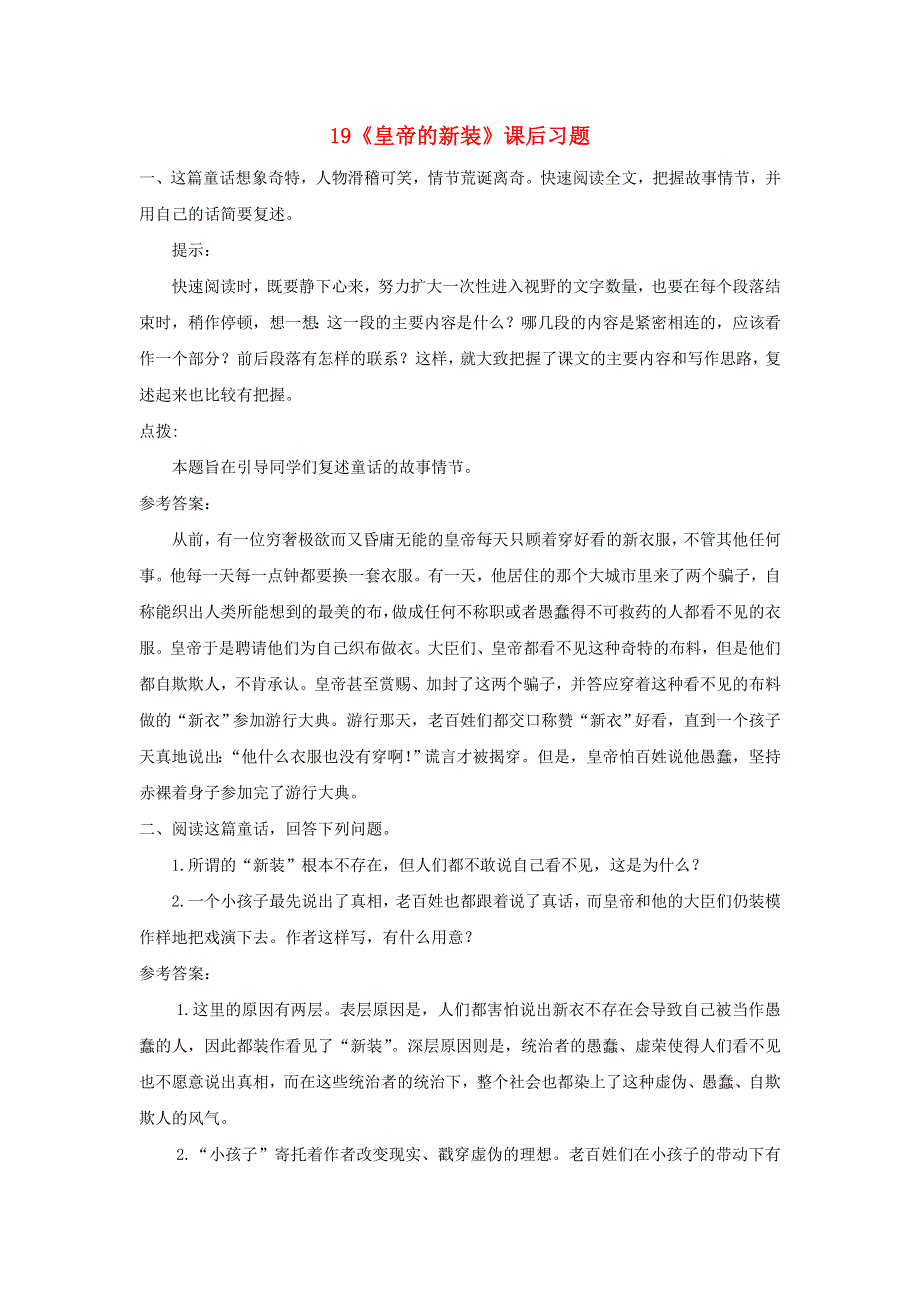 19《皇帝的新装》课后习题

一、这篇童话想象奇特，人物滑稽可笑，情节荒诞离奇。快速阅读全文，把握故事情节，并用自己的话简要复述。

提示：

快速阅读时，既要静下心来，努力扩大一次性进入视野的文字数量，也要在每个段落结束时，稍作停顿，想一想：这一段的主要内容是什么？哪几段的内容是紧密相连的，应该看作一个部分？前后段落有怎样的联系？这样，就大致把握了课文的主要内容和写作思路，复述起来也比较有把握。

点拨：

本题旨在引导同学们复述童话的故事情节。

参考答案：

从前，有一位穷奢极欲而又昏庸无能的皇帝每天只顾着穿好看的新衣服，不管其他任何事。他每一天每一点钟都要换一套衣服。有一天，他居住的那个大城市里来了两个骗子，自称能织出人类所能想到的最美的布，做成任何不称职或者愚蠢得不可救药的人都看不见的衣服。皇帝于是聘请他们为自己织布做衣。大臣们、皇帝都看不见这种奇特的布料，但是他们都自欺欺人，不肯承认。皇帝甚至赏赐、加封了这两个骗子，并答应穿着这种看不见的布料做的“新衣”参加游行大典。游行那天，老百姓们都交口称赞“新衣”好看，直到一个孩子天真地说出：“他什么衣服也没有穿啊！”谎言才被揭穿。但是，皇帝怕百姓说他愚蠢，坚持赤裸着身子参加完了游行大典。

二、阅读这篇童话，回答下列问题。

1.所谓的“新装”根本不存在，但人们都不敢说自己看不见，这是为什么？

2.一个小孩子最先说出了真相，老百姓也都跟着说了真话，而皇帝和他的大臣们仍装模作样地把戏演下去。作者这样写，有什么用意？

参考答案：

1.这里的原因有两层。表层原因是，人们都害怕说出新衣不存在会导致自己被当作愚蠢的人，因此都装作看见了“新装”。深层原因则是，统治者的愚蠢、虚荣使得人们看不见也不愿意说出真相，而在这些统治者的统治下，整个社会也都染上了这种虚伪、愚蠢、自欺欺人的风气。

2.“小孩子”寄托着作者改变现实、戳穿虚伪的理想。老百姓们在小孩子的带动下有